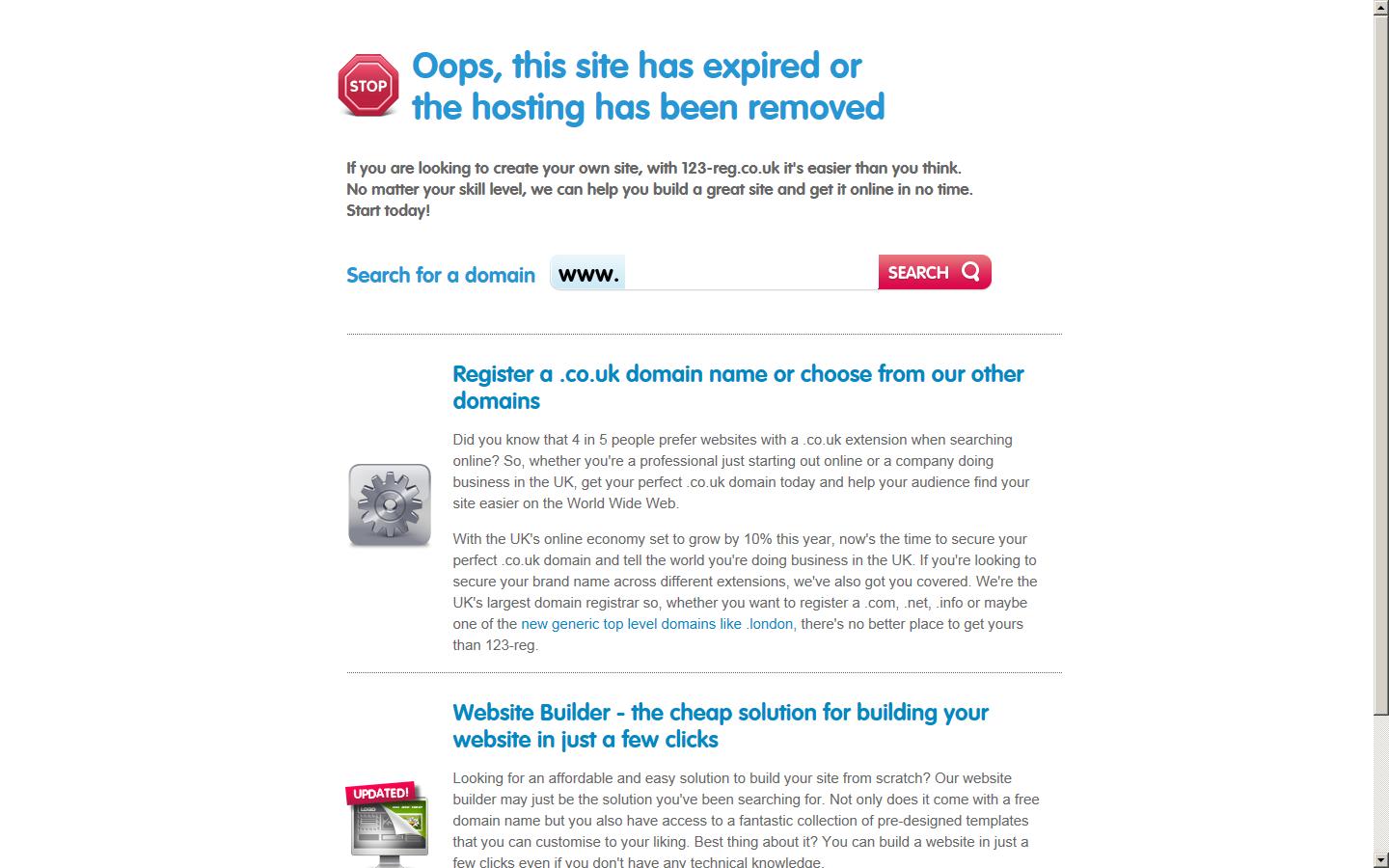 STOP

Oops, this site has expired or the hosting has been removed

If you are looking to create your own site, with 123-reg.co.uk it's easier than you think. No matter your skill level, we can help you build a great site and get it online in no time. Start today!

Search for a domain www. SEARCH

Register a .co.uk domain name or choose from our other domains

Did you know that 4 in 5 people prefer websites with a .co.uk extension when searching online? So, whether you're a professional just starting out online or a company doing business in the UK, get your perfect .co.uk domain today and help your audience find your site easier on the World Wide Web.

With the UK's online economy set to grow by 10% this year, now's the time to secure your perfect .co.uk domain and tell the world you're doing business in the UK. If you're looking to secure your brand name across different extensions, we've also got you covered. We're the UK's largest domain registrar so, whether you want to register a .com, .net, .info or maybe one of the new generic top level domains like .london, there's no better place to get yours than 123-reg.

Website Builder - the cheap solution for building your website in just a few clicks

UPDATED!

Looking for an affordable and easy solution to build your site from scratch? Our website builder may just be the solution you've been searching for. Not only does it come with a free domain name but you also have access to a fantastic collection of pre-designed templates that you can customise to your liking. Best thing about it? You can build a website in just a few clicks even if you don't have any technical knowledge.